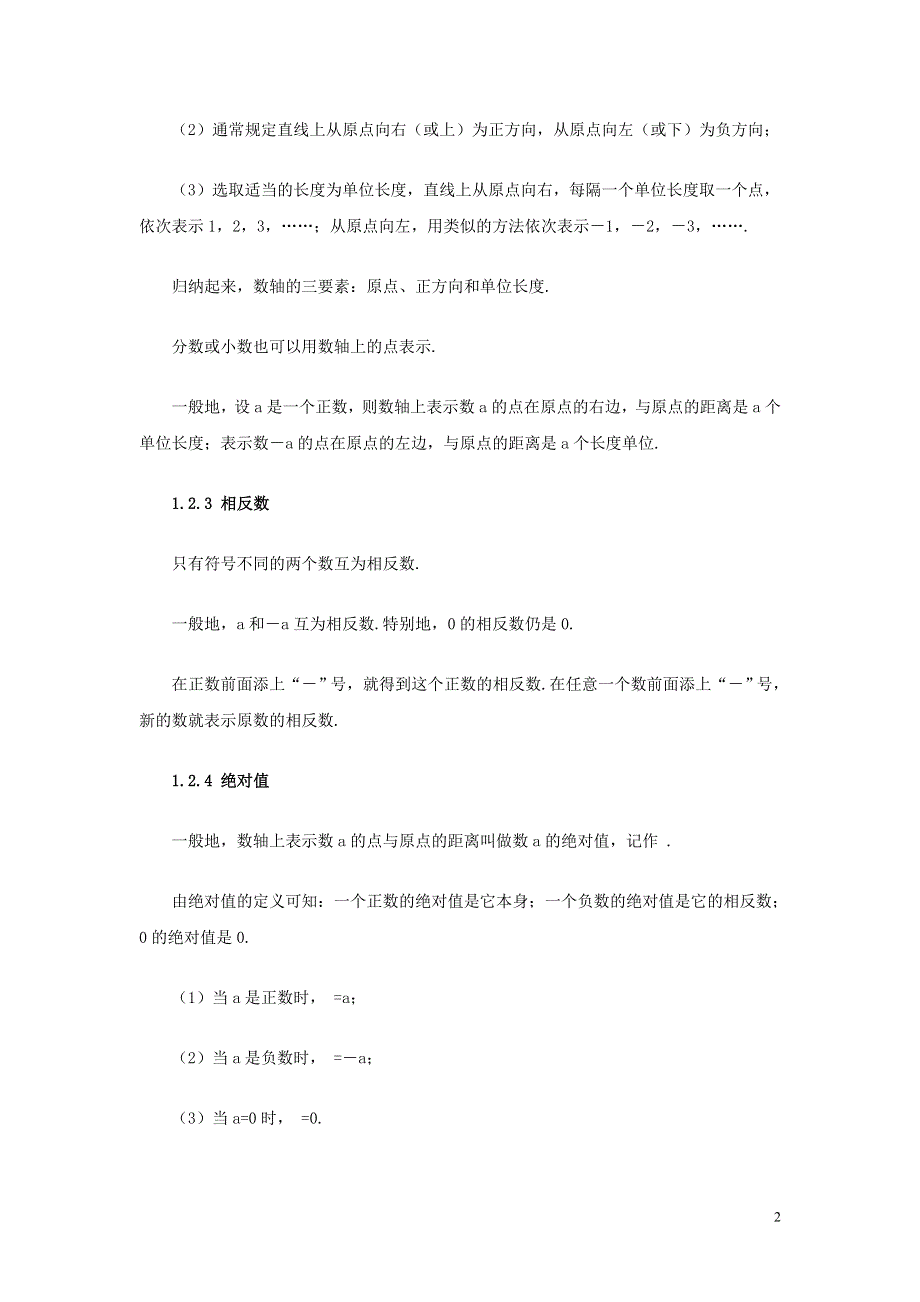 （2）通常规定直线上从原点向右（或上）为正方向，从原点向左（或下）为负方向；

（3）选取适当的长度为单位长度，直线上从原点向右，每隔一个单位长度取一个点，依次表示 1，2，3，……；从原点向左，用类似的方法依次表示－1，－2，－3，…….

归纳起来，数轴的三要素：原点、正方向和单位长度.

分数或小数也可以用数轴上的点表示.

一般地，设 a 是一个正数，则数轴上表示数 a 的点在原点的右边，与原点的距离是 a 个单位长度；表示数－a 的点在原点的左边，与原点的距离是 a 个长度单位.

1.2.3 相反数

只有符号不同的两个数互为相反数.

一般地，a 和－a 互为相反数.特别地，0 的相反数仍是 0.

在正数前面添上“－”号，就得到这个正数的相反数.在任意一个数前面添上“－”号，新的数就表示原数的相反数.

1.2.4 绝对值

一般地，数轴上表示数 a 的点与原点的距离叫做数 a 的绝对值，记作 .

由绝对值的定义可知：一个正数的绝对值是它本身；一个负数的绝对值是它的相反数；0 的绝对值是 0.

（1）当 a 是正数时， =a；

（2）当 a 是负数时， =－a；

（3）当 a=0 时， =0.

2